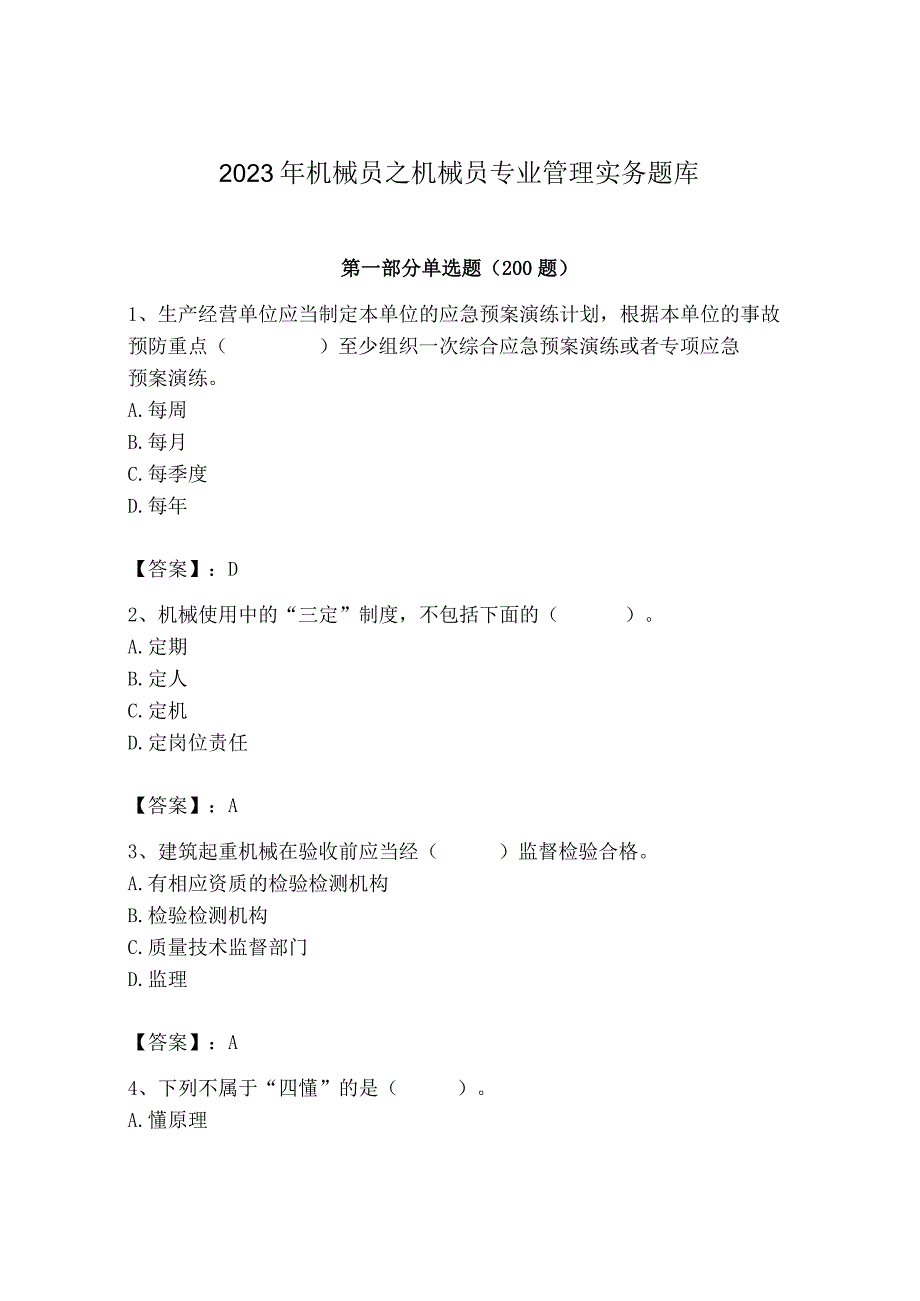 2023年机械员之机械员专业管理实务题库

第一部分单选题（200题）

1、生产经营单位应当制定本单位的应急预案演练计划，根据本单位的事故预防重点（　　　　）至少组织一次综合应急预案演练或者专项应急预案演练。
A.每周
B.每月
C.每季度
D.每年

【答案】：D

2、机械使用中的“三定”制度，不包括下面的（　　　）。
A.定期
B.定人
C.定机
D.定岗位责任

【答案】：A

3、建筑起重机械在验收前应当经（　　　）监督检验合格。
A.有相应资质的检验检测机构
B.检验检测机构
C.质量技术监督部门
D.监理

【答案】：A

4、下列不属于“四懂”的是（　　　）。
A.懂原理